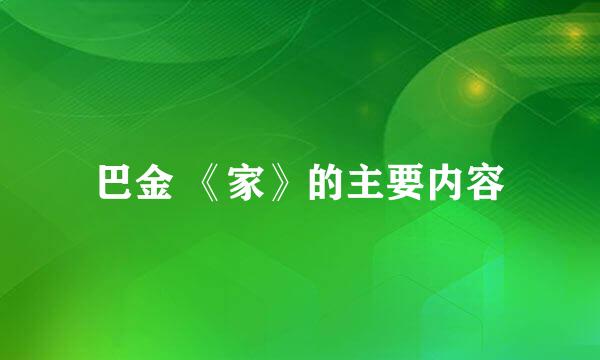 巴金 《家》的主要内容